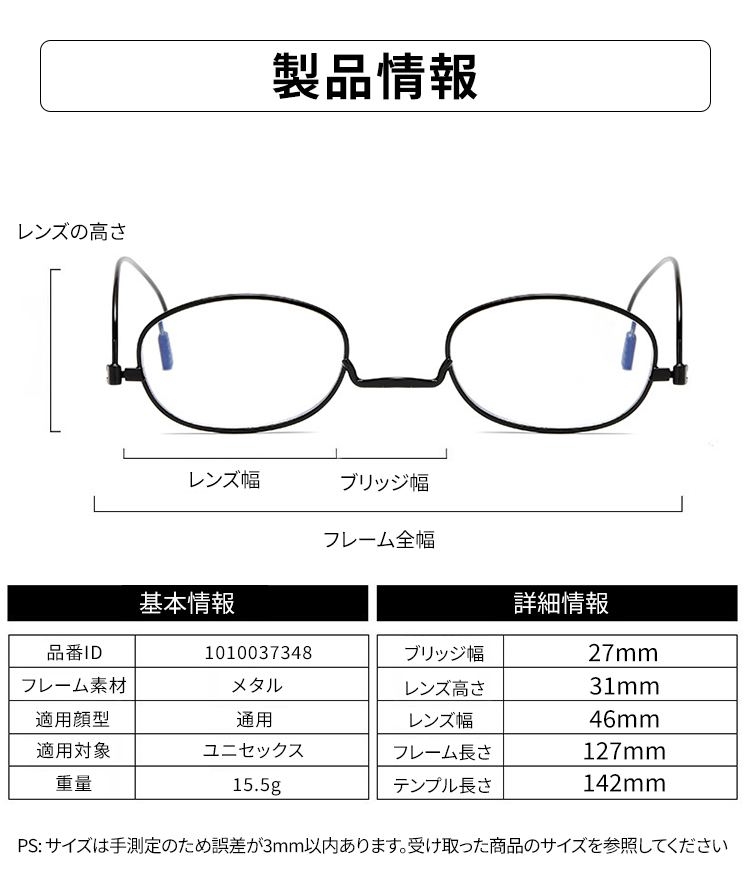 製品情報

レンズの高さ

レンズ幅

ブリッジ幅

フレーム全幅

基本情報

| 品番ID | 1010037348 |
|---|---|
| フレーム素材 | メタル |
| 適用顔型 | 通用 |
| 適用対象 | ユニセックス |
| 重量 | 15.5g |

詳細情報

| ブリッジ幅 | 27mm |
|---|---|
| レンズ高さ | 31mm |
| レンズ幅 | 46mm |
| フレーム長さ | 127mm |
| テンプル長さ | 142mm |

PS: サイズは手測定のため誤差が3mm以内あります。受け取った商品のサイズを参照してください